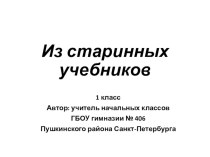 Из старинных учебников

1 класс
Автор: учитель начальных классов
ГБОУ гимназии № 406
Пушкинского района Санкт-Петербурга